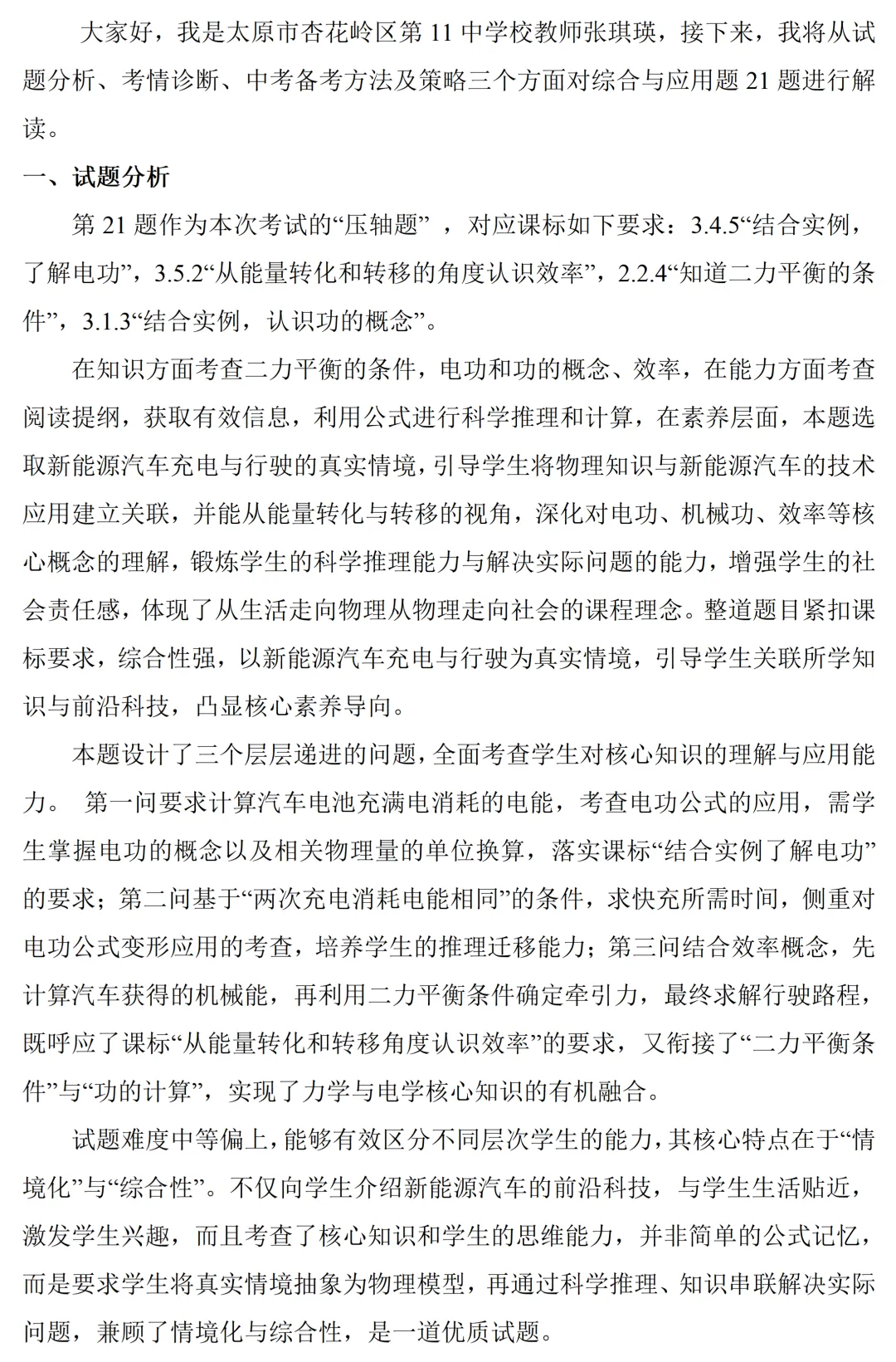 大家好，我是太原市杏花岭区第 11 中学校教师张琪瑛，接下来，我将从试题分析、考情诊断、中考备考方法及策略三个方面对综合与应用题 21 题进行解读。

一、试题分析

第 21 题作为本次考试的“压轴题” ，对应课标如下要求：3.4.5“结合实例，了解电功”，3.5.2“从能量转化和转移的角度认识效率”，2.2.4“知道二力平衡的条件”，3.1.3“结合实例，认识功的概念”。

在知识方面考查二力平衡的条件，电功和功的概念、效率，在能力方面考查阅读提纲，获取有效信息，利用公式进行科学推理和计算，在素养层面，本题选取新能源汽车充电与行驶的真实情境，引导学生将物理知识与新能源汽车的技术应用建立关联，并能从能量转化与转移的视角，深化对电功、机械功、效率等核心概念的理解，锻炼学生的科学推理能力与解决实际问题的能力，增强学生的社会责任感，体现了从生活走向物理从物理走向社会的课程理念。整道题目紧扣课标要求，综合性强，以新能源汽车充电与行驶为真实情境，引导学生关联所学知识与前沿科技，凸显核心素养导向。

本题设计了三个层层递进的问题，全面考查学生对核心知识的理解与应用能力。 第一问要求计算汽车电池充满电消耗的电能，考查电功公式的应用，需学生掌握电功的概念以及相关物理量的单位换算，落实课标“结合实例了解电功”的要求；第二问基于“两次充电消耗电能相同”的条件，求快充所需时间，侧重对电功公式变形应用的考查，培养学生的推理迁移能力；第三问结合效率概念，先计算汽车获得的机械能，再利用二力平衡条件确定牵引力，最终求解行驶路程，既呼应了课标“从能量转化和转移角度认识效率”的要求，又衔接了“二力平衡条件”与“功的计算”，实现了力学与电学核心知识的有机融合。

试题难度中等偏上，能够有效区分不同层次学生的能力，其核心特点在于“情境化”与“综合性”。不仅向学生介绍新能源汽车的前沿科技，与学生生活贴近，激发学生兴趣，而且考查了核心知识和学生的思维能力，并非简单的公式记忆，而是要求学生将真实情境抽象为物理模型，再通过科学推理、知识串联解决实际问题，兼顾了情境化与综合性，是一道优质试题。